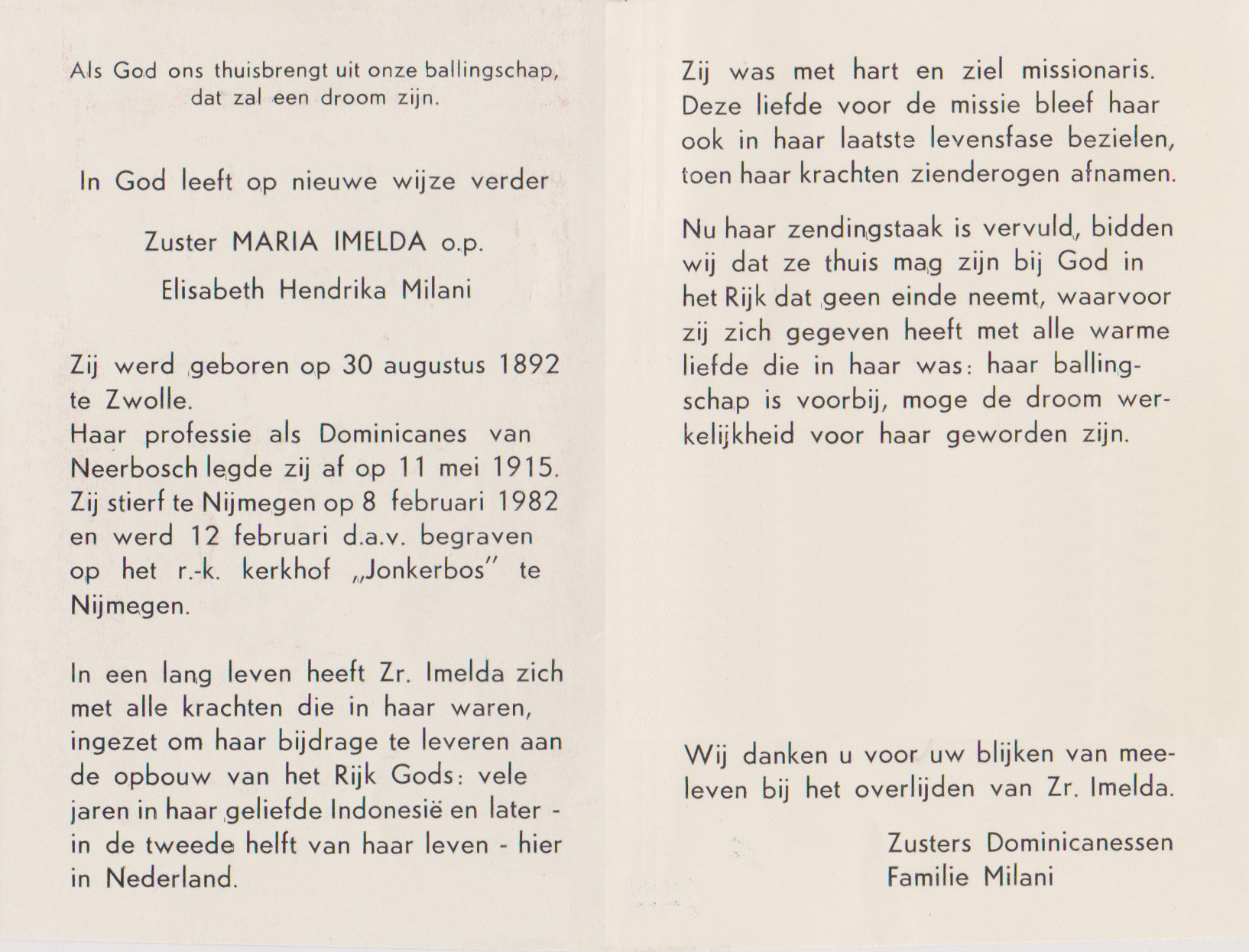 Als God ons thuisbrengt uit onze ballingschap, dat zal een droom zijn.

In God leeft op nieuwe wijze verder

Zuster MARIA IMELDA o.p.

Elisabeth Hendrika Milani

Zij werd geboren op 30 augustus 1892 te Zwolle.
Haar professie als Dominicanes van Neerbosch legde zij af op 11 mei 1915.
Zij stierf te Nijmegen op 8 februari 1982 en werd 12 februari d.a.v. begraven op het r.-k. kerkhof „Jonkerbos" te Nijmegen.

In een lang leven heeft Zr. Imelda zich met alle krachten die in haar waren, ingezet om haar bijdrage te leveren aan de opbouw van het Rijk Gods: vele jaren in haar geliefde Indonesië en later - in de tweede helft van haar leven - hier in Nederland.

Zij was met hart en ziel missionaris. Deze liefde voor de missie bleef haar ook in haar laatste levensfase bezielen, toen haar krachten zienderogen afnamen.

Nu haar zendingstaak is vervuld, bidden wij dat ze thuis mag zijn bij God in het Rijk dat geen einde neemt, waarvoor zij zich gegeven heeft met alle warme liefde die in haar was: haar ballingschap is voorbij, moge de droom werkelijkheid voor haar geworden zijn.

Wij danken u voor uw blijken van meeleven bij het overlijden van Zr. Imelda.

Zusters Dominicanessen
Familie Milani